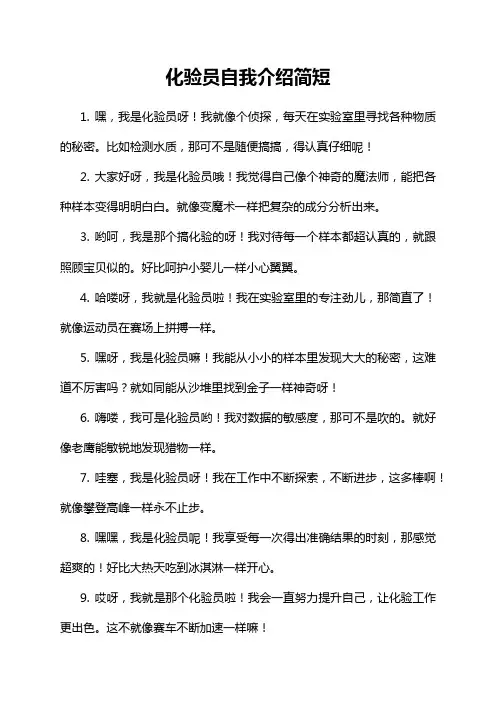 化验员自我介绍简短

1. 嘿，我是化验员呀！我就像个侦探，每天在实验室里寻找各种物质的秘密。比如检测水质，那可不是随便搞搞，得认真仔细呢！

2. 大家好呀，我是化验员哦！我觉得自己像个神奇的魔法师，能把各种样本变得明明白白。就像变魔术一样把复杂的成分分析出来。

3. 哟呵，我是那个搞化验的呀！我对待每一个样本都超认真的，就跟照顾宝贝似的。好比呵护小婴儿一样小心翼翼。

4. 哈喽呀，我就是化验员啦！我在实验室里的专注劲儿，那简直了！就像运动员在赛场上拼搏一样。

5. 嘿呀，我是化验员嘛！我能从小小的样本里发现大大的秘密，这难道不厉害吗？就如同能从沙堆里找到金子一样神奇呀！

6. 嗨喽，我可是化验员哟！我对数据的敏感度，那可不是吹的。就好像老鹰能敏锐地发现猎物一样。

7. 哇塞，我是化验员呀！我在工作中不断探索，不断进步，这多棒啊！就像攀登高峰一样永不止步。

8. 嘿嘿，我是化验员呢！我享受每一次得出准确结果的时刻，那感觉超爽的！好比大热天吃到冰淇淋一样开心。

9. 哎呀，我就是那个化验员啦！我会一直努力提升自己，让化验工作更出色。这不就像赛车不断加速一样嘛！